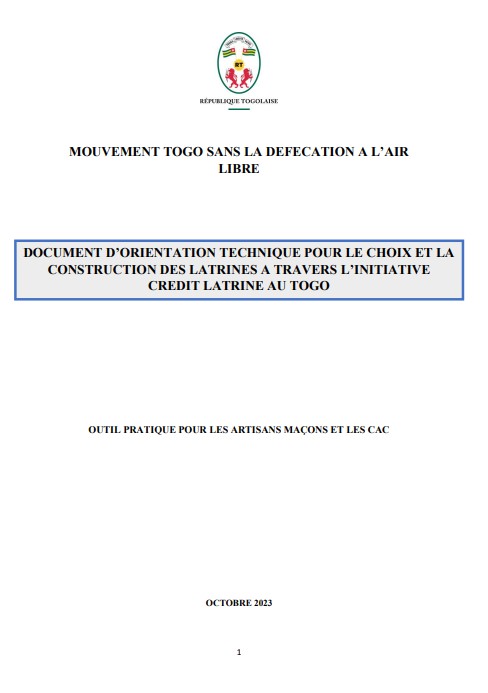 RT

RÉPUBLIQUE TOGOLAISE

MOUVEMENT TOGO SANS LA DEFECATION A L'AIR LIBRE

DOCUMENT D'ORIENTATION TECHNIQUE POUR LE CHOIX ET LA CONSTRUCTION DES LATRINES A TRAVERS L'INITIATIVE CREDIT LATRINE AU TOGO

OUTIL PRATIQUE POUR LES ARTISANS MAÇONS ET LES CAC

OCTOBRE 2023

1